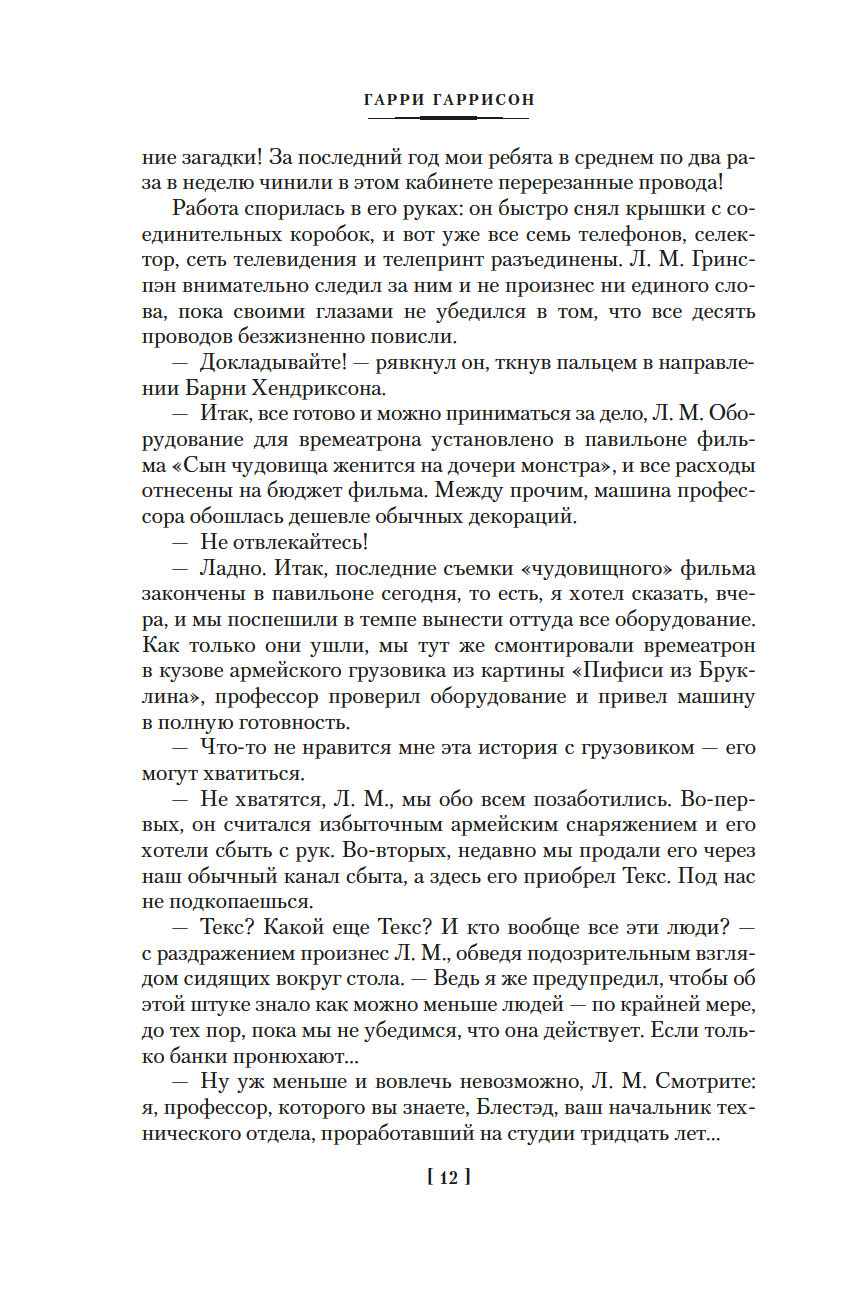 ГАРРИ ГАРРИСОН

ние загадки! За последний год мои ребята в среднем по два раза в неделю чинили в этом кабинете перерезанные провода!

Работа спорилась в его руках: он быстро снял крышки с соединительных коробок, и вот уже все семь телефонов, селектор, сеть телевидения и телепринт разъединены. Л. М. Гринспэн внимательно следил за ним и не произнес ни единого слова, пока своими глазами не убедился в том, что все десять проводов безжизненно повисли.

— Докладывайте! — рявкнул он, ткнув пальцем в направлении Барни Хендриксона.

— Итак, все готово и можно приниматься за дело, Л. М. Оборудование для времеатрона установлено в павильоне фильма «Сын чудовища женится на дочери монстра», и все расходы отнесены на бюджет фильма. Между прочим, машина профессора обошлась дешевле обычных декораций.

— Не отвлекайтесь!

— Ладно. Итак, последние съемки «чудовищного» фильма закончены в павильоне сегодня, то есть, я хотел сказать, вчера, и мы поспешили в темпе вынести оттуда все оборудование. Как только они ушли, мы тут же смонтировали времеатрон в кузове армейского грузовика из картины «Пифиси из Бруклина», профессор проверил оборудование и привел машину в полную готовность.

— Что-то не нравится мне эта история с грузовиком — его могут хватиться.

— Не хватятся, Л. М., мы обо всем позаботились. Во-первых, он считался избыточным армейским снаряжением и его хотели сбыть с рук. Во-вторых, недавно мы продали его через наш обычный канал сбыта, а здесь его приобрел Текс. Под нас не подкопаешься.

— Текс? Какой еще Текс? И кто вообще все эти люди? — с раздражением произнес Л. М., обведя подозрительным взглядом сидящих вокруг стола. — Ведь я же предупредил, чтобы об этой штуке знало как можно меньше людей — по крайней мере, до тех пор, пока мы не убедимся, что она действует. Если только банки пронюхают...

— Ну уж меньше и вовлечь невозможно, Л. М. Смотрите: я, профессор, которого вы знаете, Блестэд, ваш начальник технического отдела, проработавший на студии тридцать лет...

[ 12 ]